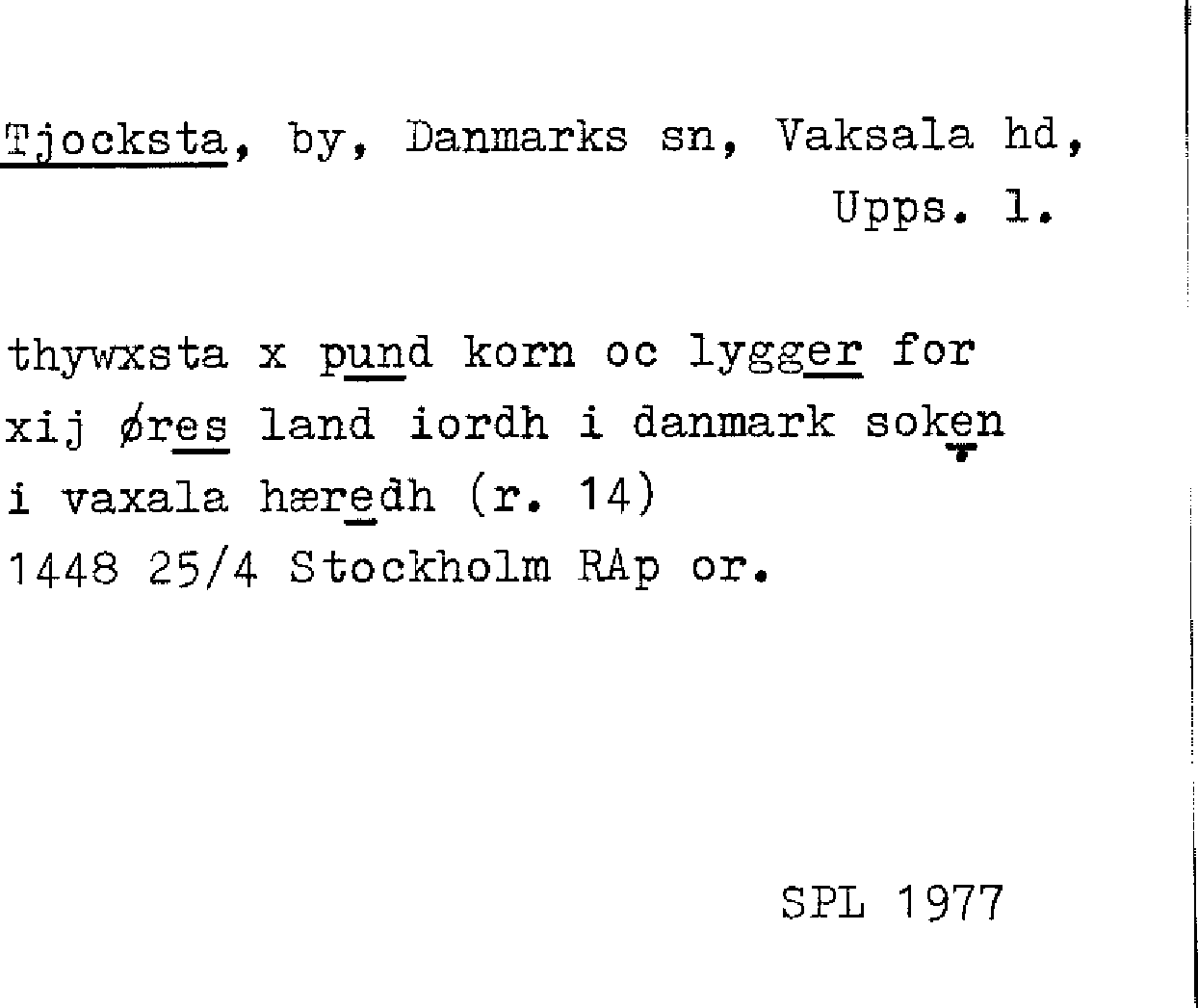 Tjocksta, by, Danmarks sn, Vaksala hd, Upps. l.

thywxsta x pund korn oc lygger for xij øres land iordh i danmark soken i vaxala hæredh (r. 14)
1448 25/4 Stockholm RAp or.

SPL 1977